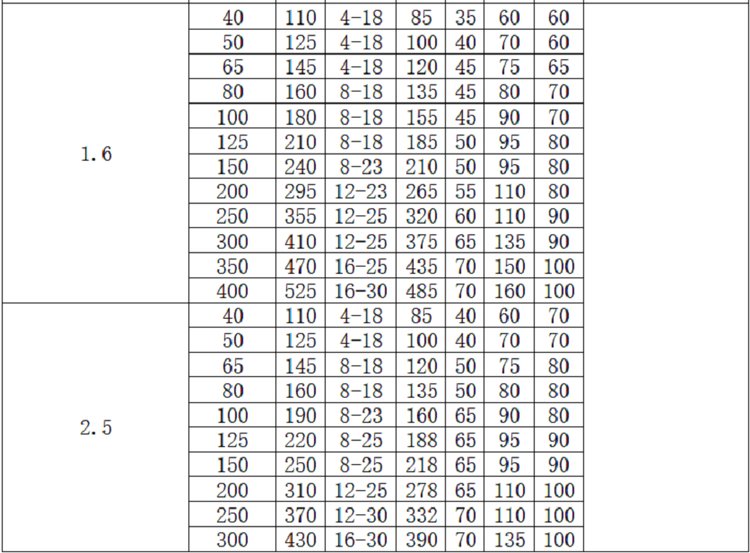 | 1.6 | 40 | 110 | 4-18 | 85 | 35 | 60 | 60 | |
|---|---|---|---|---|---|---|---|---|
| | 50 | 125 | 4-18 | 100 | 40 | 70 | 60 | |
| | 65 | 145 | 4-18 | 120 | 45 | 75 | 65 | |
| | 80 | 160 | 8-18 | 135 | 45 | 80 | 70 | |
| | 100 | 180 | 8-18 | 155 | 45 | 90 | 70 | |
| | 125 | 210 | 8-18 | 185 | 50 | 95 | 80 | |
| | 150 | 240 | 8-23 | 210 | 50 | 95 | 80 | |
| | 200 | 295 | 12-23 | 265 | 55 | 110 | 80 | |
| | 250 | 355 | 12-25 | 320 | 60 | 110 | 90 | |
| | 300 | 410 | 12-25 | 375 | 65 | 135 | 90 | |
| | 350 | 470 | 16-25 | 435 | 70 | 150 | 100 | |
| | 400 | 525 | 16-30 | 485 | 70 | 160 | 100 | |
| 2.5 | 40 | 110 | 4-18 | 85 | 40 | 60 | 70 | |
| | 50 | 125 | 4-18 | 100 | 40 | 70 | 70 | |
| | 65 | 145 | 8-18 | 120 | 50 | 75 | 80 | |
| | 80 | 160 | 8-18 | 135 | 50 | 80 | 80 | |
| | 100 | 190 | 8-23 | 160 | 65 | 90 | 80 | |
| | 125 | 220 | 8-25 | 188 | 65 | 95 | 90 | |
| | 150 | 250 | 8-25 | 218 | 65 | 95 | 90 | |
| | 200 | 310 | 12-25 | 278 | 65 | 110 | 100 | |
| | 250 | 370 | 12-30 | 332 | 70 | 110 | 100 | |
| | 300 | 430 | 16-30 | 390 | 70 | 135 | 100 | |